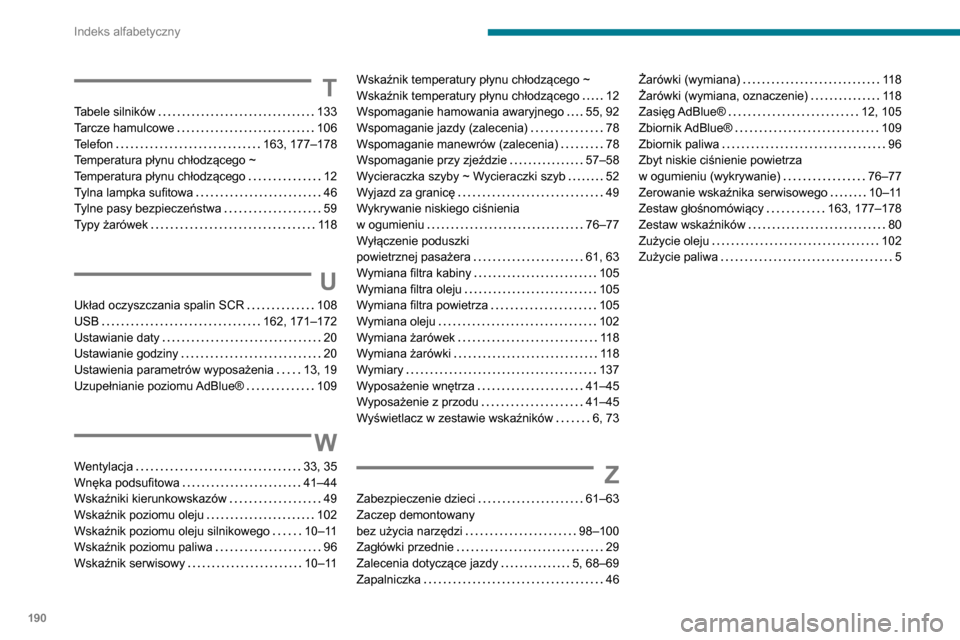 Indeks alfabetyczny

T

Tabele silników 133
Tarcze hamulcowe 106
Telefon 163, 177–178
Temperatura płynu chłodzącego ~
Temperatura płynu chłodzącego 12
Tylna lampka sufitowa 46
Tylne pasy bezpieczeństwa 59
Typy żarówek 118

U

Układ oczyszczania spalin SCR 108
USB 162, 171–172
Ustawianie daty 20
Ustawianie godziny 20
Ustawienia parametrów wyposażenia 13, 19
Uzupełnianie poziomu AdBlue® 109

W

Wentylacja 33, 35
Wnęka podsufitowa 41–44
Wskaźniki kierunkowskazów 49
Wskaźnik poziomu oleju 102
Wskaźnik poziomu oleju silnikowego 10–11
Wskaźnik poziomu paliwa 96
Wskaźnik serwisowy 10–11

Wskaźnik temperatury płynu chłodzącego ~
Wskaźnik temperatury płynu chłodzącego 12
Wspomaganie hamowania awaryjnego 55, 92
Wspomaganie jazdy (zalecenia) 78
Wspomaganie manewrów (zalecenia) 78
Wspomaganie przy zjeździe 57–58
Wycieraczka szyby ~ Wycieraczki szyb 52
Wyjazd za granicę 49
Wykrywanie niskiego ciśnienia w ogumieniu 76–77
Wyłączenie poduszki powietrznej pasażera 61, 63
Wymiana filtra kabiny 105
Wymiana filtra oleju 105
Wymiana filtra powietrza 105
Wymiana oleju 102
Wymiana żarówek 118
Wymiana żarówki 118
Wymiary 137
Wyposażenie wnętrza 41–45
Wyposażenie z przodu 41–45
Wyświetlacz w zestawie wskaźników 6, 73

Z

Zabezpieczenie dzieci 61–63
Zaczep demontowany bez użycia narzędzi 98–100
Zagłówki przednie 29
Zalecenia dotyczące jazdy 5, 68–69
Zapalniczka 46

Żarówki (wymiana) 118
Żarówki (wymiana, oznaczenie) 118
Zasięg AdBlue® 12, 105
Zbiornik AdBlue® 109
Zbiornik paliwa 96
Zbyt niskie ciśnienie powietrza w ogumieniu (wykrywanie) 76–77
Zerowanie wskaźnika serwisowego 10–11
Zestaw głośnomówiący 163, 177–178
Zestaw wskaźników 80
Zużycie oleju 102
Zużycie paliwa 5

190

carmanualsonline.info